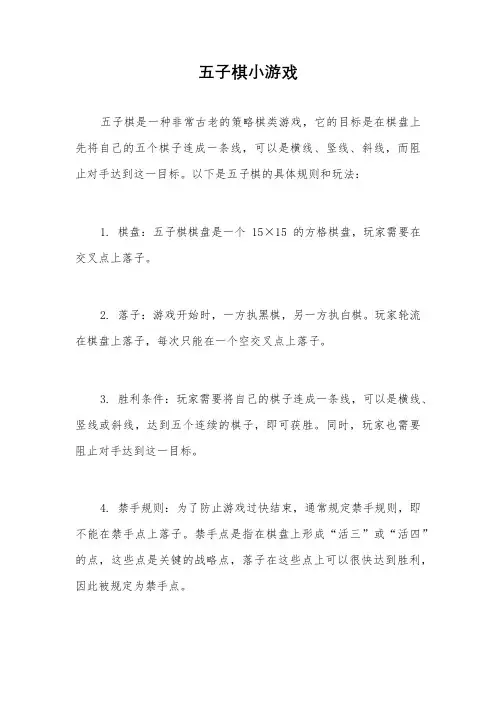 五子棋小游戏

五子棋是一种非常古老的策略棋类游戏，它的目标是在棋盘上先将自己的五个棋子连成一条线，可以是横线、竖线、斜线，而阻止对手达到这一目标。以下是五子棋的具体规则和玩法：

1. 棋盘：五子棋棋盘是一个 15×15 的方格棋盘，玩家需要在交叉点上落子。

2. 落子：游戏开始时，一方执黑棋，另一方执白棋。玩家轮流在棋盘上落子，每次只能在一个空交叉点上落子。

3. 胜利条件：玩家需要将自己的棋子连成一条线，可以是横线、竖线或斜线，达到五个连续的棋子，即可获胜。同时，玩家也需要阻止对手达到这一目标。

4. 禁手规则：为了防止游戏过快结束，通常规定禁手规则，即不能在禁手点上落子。禁手点是指在棋盘上形成“活三”或“活四”的点，这些点是关键的战略点，落子在这些点上可以很快达到胜利，因此被规定为禁手点。